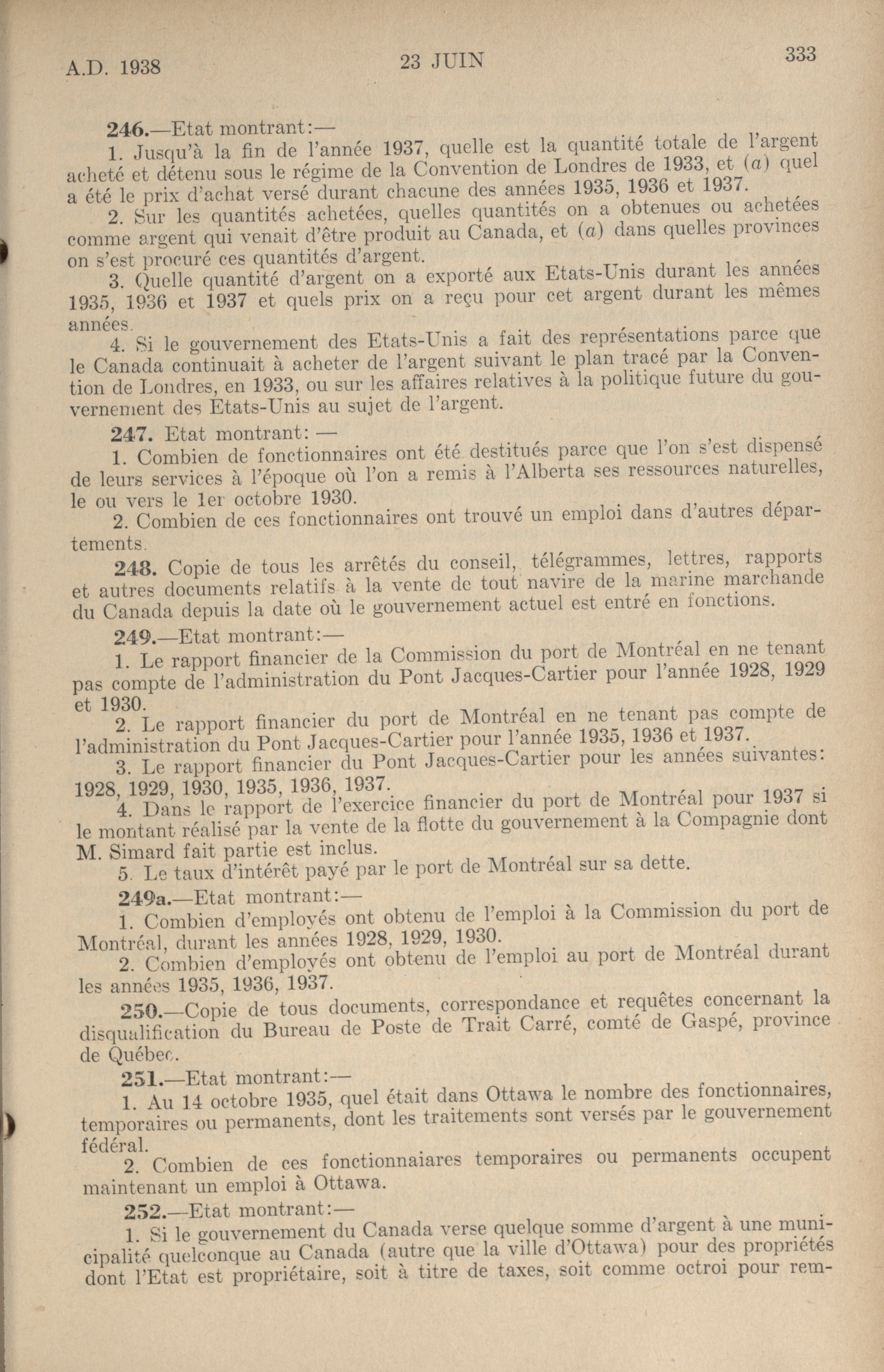 A.D. 1938

23 JUIN

333

246.—Etat montrant:—

1. Jusqu'à la fin de l'année 1937, quelle est la quantité totale de l'argent acheté et détenu sous le régime de la Convention de Londres de 1933, et (a) quel a été le prix d'achat versé durant chacune des années 1935, 1936 et 1937.

2. Sur les quantités achetées, quelles quantités on a obtenues ou achetées comme argent qui venait d'être produit au Canada, et (a) dans quelles provinces on s'est procuré ces quantités d'argent.

3. Quelle quantité d'argent on a exporté aux Etats-Unis durant les années 1935, 1936 et 1937 et quels prix on a reçu pour cet argent durant les mêmes années.

4. Si le gouvernement des Etats-Unis a fait des représentations parce que le Canada continuait à acheter de l'argent suivant le plan tracé par la Convention de Londres, en 1933, ou sur les affaires relatives à la politique future du gouvernement des Etats-Unis au sujet de l'argent.

247. Etat montrant: —

1. Combien de fonctionnaires ont été destitués parce que l'on s'est dispensé de leurs services à l'époque où l'on a remis à l'Alberta ses ressources naturelles, le ou vers le 1er octobre 1930.

2. Combien de ces fonctionnaires ont trouvé un emploi dans d'autres départements.

248. Copie de tous les arrêtés du conseil, télégrammes, lettres, rapports et autres documents relatifs à la vente de tout navire de la marine marchande du Canada depuis la date où le gouvernement actuel est entré en fonctions.

249.—Etat montrant:—

1. Le rapport financier de la Commission du port de Montréal en ne tenant pas compte de l'administration du Pont Jacques-Cartier pour l'année 1928, 1929 et 1930.

2. Le rapport financier du port de Montréal en ne tenant pas compte de l'administration du Pont Jacques-Cartier pour l'année 1935, 1936 et 1937.

3. Le rapport financier du Pont Jacques-Cartier pour les années suivantes: 1928, 1929, 1930, 1935, 1936, 1937.

4. Dans le rapport de l'exercice financier du port de Montréal pour 1937 si le montant réalisé par la vente de la flotte du gouvernement à la Compagnie dont M. Simard fait partie est inclus.

5. Le taux d'intérêt payé par le port de Montréal sur sa dette.

249a.—Etat montrant:—

1. Combien d'employés ont obtenu de l'emploi à la Commission du port de Montréal, durant les années 1928, 1929, 1930.

2. Combien d'employés ont obtenu de l'emploi au port de Montréal durant les années 1935, 1936, 1937.

250.—Copie de tous documents, correspondance et requêtes concernant la disqualification du Bureau de Poste de Trait Carré, comté de Gaspé, province de Québec.

251.—Etat montrant:—

1. Au 14 octobre 1935, quel était dans Ottawa le nombre des fonctionnaires, temporaires ou permanents, dont les traitements sont versés par le gouvernement fédéral.

2. Combien de ces fonctionnaiares temporaires ou permanents occupent maintenant un emploi à Ottawa.

252.—Etat montrant:—

1. Si le gouvernement du Canada verse quelque somme d'argent à une municipalité quelconque au Canada (autre que la ville d'Ottawa) pour des propriétés dont l'Etat est propriétaire, soit à titre de taxes, soit comme octroi pour rem-